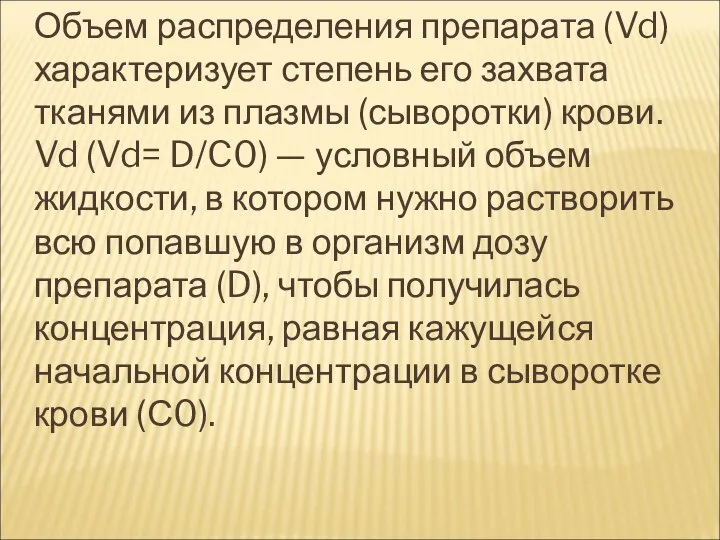 Объем распределения препарата (Vd) характеризует степень его захвата тканями из плазмы (сыворотки) крови. Vd (Vd= D/C0) — условный объем жидкости, в котором нужно растворить всю попавшую в организм дозу препарата (D), чтобы получилась концентрация, равная кажущейся начальной концентрации в сыворотке крови (C0).